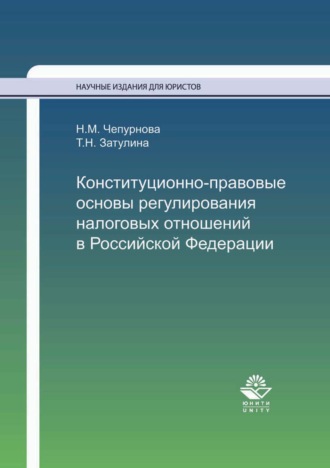 НАУЧНЫЕ ИЗДАНИЯ ДЛЯ ЮРИСТОВ

Н.М. Чепурнова
Т.Н. Затулина

Конституционно-правовые основы регулирования налоговых отношений в Российской Федерации

ЮНИТИ
UNITY